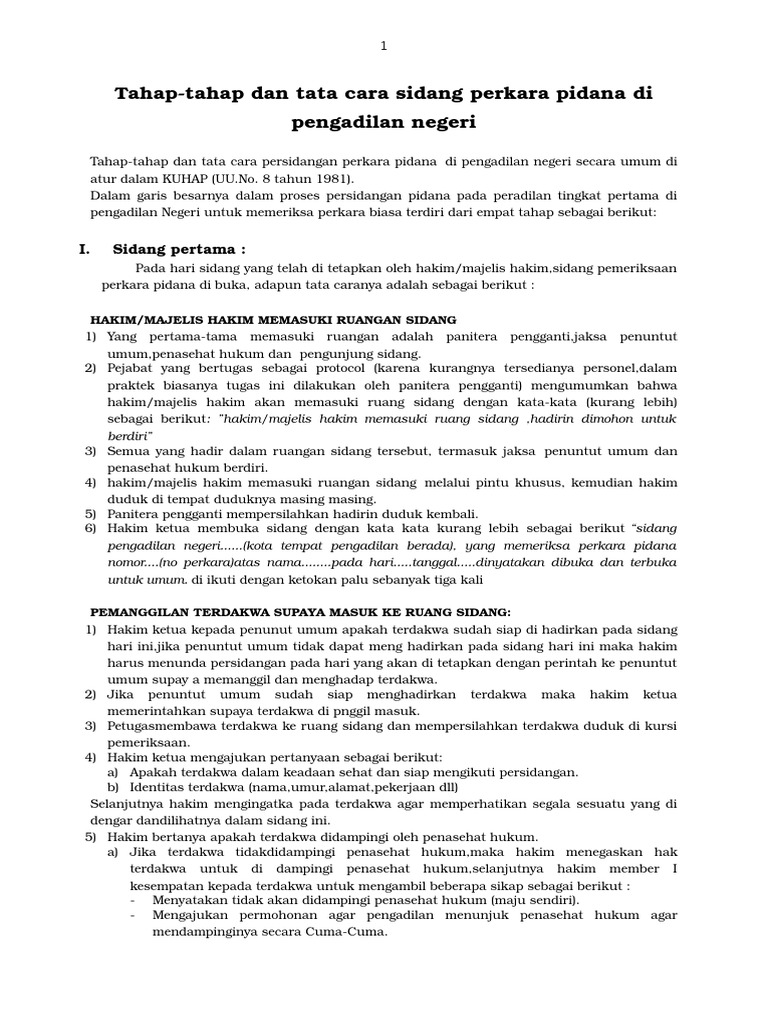 1

Tahap-tahap dan tata cara sidang perkara pidana di pengadilan negeri

Tahap-tahap dan tata cara persidangan perkara pidana di pengadilan negeri secara umum di atur dalam KUHAP (UU.No. 8 tahun 1981).
Dalam garis besarnya dalam proses persidangan pidana pada peradilan tingkat pertama di pengadilan Negeri untuk memeriksa perkara biasa terdiri dari empat tahap sebagai berikut:

I. Sidang pertama :

Pada hari sidang yang telah di tetapkan oleh hakim/majelis hakim,sidang pemeriksaan perkara pidana di buka, adapun tata caranya adalah sebagai berikut :

HAKIM/MAJELIS HAKIM MEMASUKI RUANGAN SIDANG
1) Yang pertama-tama memasuki ruangan adalah panitera pengganti,jaksa penuntut umum,penasehat hukum dan pengunjung sidang.
2) Pejabat yang bertugas sebagai protocol (karena kurangnya tersedianya personel,dalam praktek biasanya tugas ini dilakukan oleh panitera pengganti) mengumumkan bahwa hakim/majelis hakim akan memasuki ruang sidang dengan kata-kata (kurang lebih) sebagai berikut: "hakim/majelis hakim memasuki ruang sidang ,hadirin dimohon untuk berdiri"
3) Semua yang hadir dalam ruangan sidang tersebut, termasuk jaksa penuntut umum dan penasehat hukum berdiri.
4) hakim/majelis hakim memasuki ruangan sidang melalui pintu khusus, kemudian hakim duduk di tempat duduknya masing masing.
5) Panitera pengganti mempersilahkan hadirin duduk kembali.
6) Hakim ketua membuka sidang dengan kata kata kurang lebih sebagai berikut "sidang pengadilan negeri......(kota tempat pengadilan berada), yang memeriksa perkara pidana nomor....(no perkara)atas nama........pada hari.....tanggal.....dinyatakan dibuka dan terbuka untuk umum. di ikuti dengan ketokan palu sebanyak tiga kali

PEMANGGILAN TERDAKWA SUPAYA MASUK KE RUANG SIDANG:
1) Hakim ketua kepada penunut umum apakah terdakwa sudah siap di hadirkan pada sidang hari ini,jika penuntut umum tidak dapat meng hadirkan pada sidang hari ini maka hakim harus menunda persidangan pada hari yang akan di tetapkan dengan perintah ke penuntut umum supay a memanggil dan menghadap terdakwa.
2) Jika penuntut umum sudah siap menghadirkan terdakwa maka hakim ketua memerintahkan supaya terdakwa di pnggil masuk.
3) Petugasmembawa terdakwa ke ruang sidang dan mempersilahkan terdakwa duduk di kursi pemeriksaan.
4) Hakim ketua mengajukan pertanyaan sebagai berikut:
a) Apakah terdakwa dalam keadaan sehat dan siap mengikuti persidangan.
b) Identitas terdakwa (nama,umur,alamat,pekerjaan dll)
Selanjutnya hakim mengingatka pada terdakwa agar memperhatikan segala sesuatu yang di dengar dandilihatnya dalam sidang ini.
5) Hakim bertanya apakah terdakwa didampingi oleh penasehat hukum.
a) Jika terdakwa tidakdidampingi penasehat hukum,maka hakim menegaskan hak terdakwa untuk di dampingi penasehat hukum,selanjutnya hakim member I kesempatan kepada terdakwa untuk mengambil beberapa sikap sebagai berikut :
- Menyatakan tidak akan didampingi penasehat hukum (maju sendiri).
- Mengajukan permohonan agar pengadilan menunjuk penasehat hukum agar mendampinginya secara Cuma-Cuma.